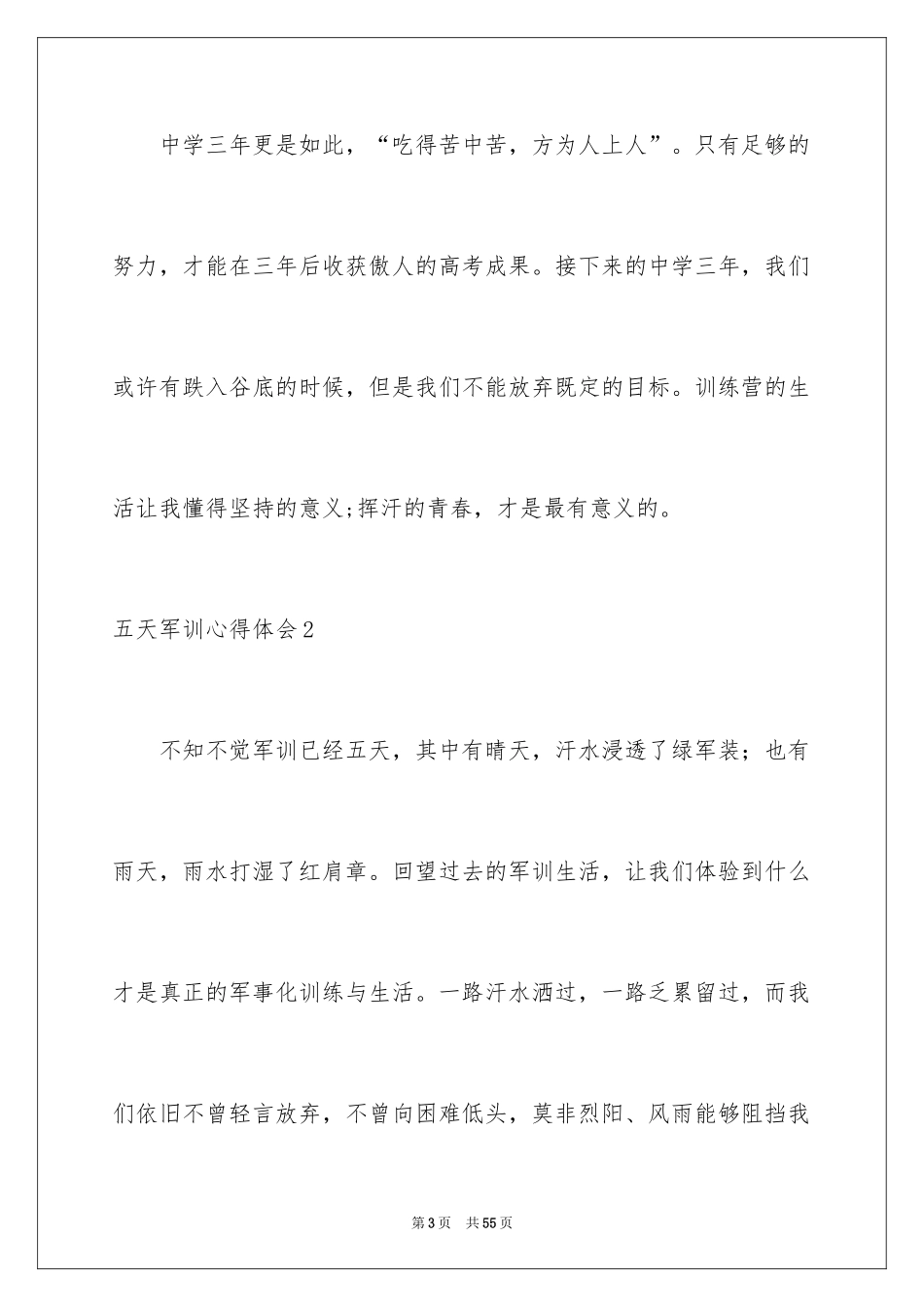 中学三年更是如此，“吃得苦中苦，方为人上人”。只有足够的努力，才能在三年后收获傲人的高考成果。接下来的中学三年，我们或许有跌入谷底的时候，但是我们不能放弃既定的目标。训练营的生活让我懂得坚持的意义;挥汗的青春，才是最有意义的。

五天军训心得体会2

不知不觉军训已经五天，其中有晴天，汗水浸透了绿军装；也有雨天，雨水打湿了红肩章。回望过去的军训生活，让我们体验到什么才是真正的军事化训练与生活。一路汗水洒过，一路乏累留过，而我们依旧不曾轻言放弃，不曾向困难低头，莫非烈阳、风雨能够阻挡我

第3页 共55页